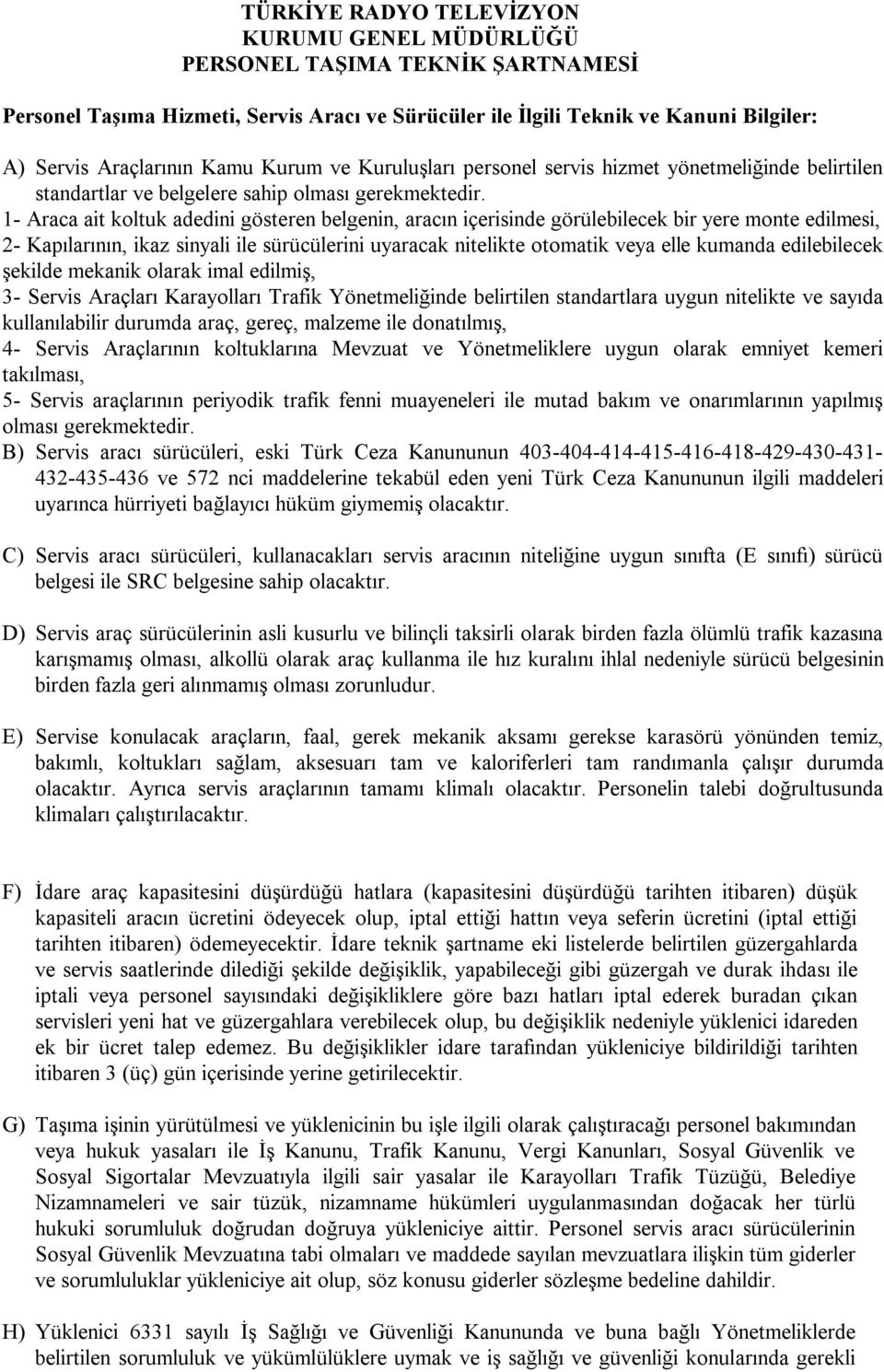 TÜRKİYE RADYO TELEVİZYON
KURUMU GENEL MÜDÜRLÜĞÜ
PERSONEL TAŞIMA TEKNİK ŞARTNAMESİ

Personel Taşıma Hizmeti, Servis Aracı ve Sürücüler ile İlgili Teknik ve Kanuni Bilgiler:

A) Servis Araçlarının Kamu Kurum ve Kuruluşları personel servis hizmet yönetmeliğinde belirtilen standartlar ve belgelere sahip olması gerekmektedir.
1- Araca ait koltuk adedini gösteren belgenin, aracın içerisinde görülebilecek bir yere monte edilmesi,
2- Kapılarının, ikaz sinyali ile sürücülerini uyaracak nitelikte otomatik veya elle kumanda edilebilecek şekilde mekanik olarak imal edilmiş,
3- Servis Araçları Karayolları Trafik Yönetmeliğinde belirtilen standartlara uygun nitelikte ve sayıda kullanılabilir durumda araç, gereç, malzeme ile donatılmış,
4- Servis Araçlarının koltuklarına Mevzuat ve Yönetmeliklere uygun olarak emniyet kemeri takılması,
5- Servis araçlarının periyodik trafik fenni muayeneleri ile mutad bakım ve onarımlarının yapılmış olması gerekmektedir.
B) Servis aracı sürücüleri, eski Türk Ceza Kanununun 403-404-414-415-416-418-429-430-431-432-435-436 ve 572 nci maddelerine tekabül eden yeni Türk Ceza Kanununun ilgili maddeleri uyarınca hürriyeti bağlayıcı hüküm giymemiş olacaktır.

C) Servis aracı sürücüleri, kullanacakları servis aracının niteliğine uygun sınıfta (E sınıfı) sürücü belgesi ile SRC belgesine sahip olacaktır.

D) Servis araç sürücülerinin asli kusurlu ve bilinçli taksirli olarak birden fazla ölümlü trafik kazasına karışmamış olması, alkollü olarak araç kullanma ile hız kuralını ihlal nedeniyle sürücü belgesinin birden fazla geri alınmamış olması zorunludur.

E) Servise konulacak araçların, faal, gerek mekanik aksamı gerekse karasörü yönünden temiz, bakımlı, koltukları sağlam, aksesuarı tam ve kaloriferleri tam randımanla çalışır durumda olacaktır. Ayrıca servis araçlarının tamamı klimalı olacaktır. Personelin talebi doğrultusunda klimaları çalıştırılacaktır.

F) İdare araç kapasitesini düşürdüğü hatlara (kapasitesini düşürdüğü tarihten itibaren) düşük kapasiteli aracın ücretini ödeyecek olup, iptal ettiği hattın veya seferin ücretini (iptal ettiği tarihten itibaren) ödemeyecektir. İdare teknik şartname eki listelerde belirtilen güzergahlarda ve servis saatlerinde dilediği şekilde değişiklik, yapabileceği gibi güzergah ve durak ihdası ile iptali veya personel sayısındaki değişikliklere göre bazı hatları iptal ederek buradan çıkan servisleri yeni hat ve güzergahlara verebilecek olup, bu değişiklik nedeniyle yüklenici idareden ek bir ücret talep edemez. Bu değişiklikler idare tarafından yükleniciye bildirildiği tarihten itibaren 3 (üç) gün içerisinde yerine getirilecektir.

G) Taşıma işinin yürütülmesi ve yüklenicinin bu işle ilgili olarak çalıştıracağı personel bakımından veya hukuk yasaları ile İş Kanunu, Trafik Kanunu, Vergi Kanunları, Sosyal Güvenlik ve Sosyal Sigortalar Mevzuatıyla ilgili sair yasalar ile Karayolları Trafik Tüzüğü, Belediye Nizamnameleri ve sair tüzük, nizamname hükümleri uygulanmasından doğacak her türlü hukuki sorumluluk doğrudan doğruya yükleniciye aittir. Personel servis aracı sürücülerinin Sosyal Güvenlik Mevzuatına tabi olmaları ve maddede sayılan mevzuatlara ilişkin tüm giderler ve sorumluluklar yükleniciye ait olup, söz konusu giderler sözleşme bedeline dahildir.

H) Yüklenici 6331 sayılı İş Sağlığı ve Güvenliği Kanununda ve buna bağlı Yönetmeliklerde belirtilen sorumluluk ve yükümlülüklere uymak ve iş sağlığı ve güvenliği konularında gerekli